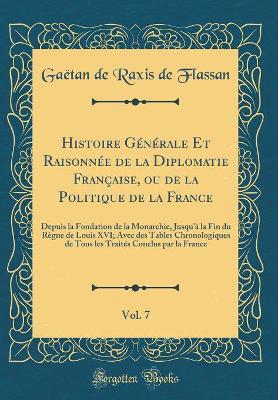 Gaëtan de Raxis de Flassan

Histoire Générale Et Raisonnée de la Diplomatie Française, ou de la Politique de la France

Depuis la Fondation de la Monarchie, Jusqu'à la Fin du Règne de Louis XVI; Avec des Tables Chronologiques de Tous les Traités Conclus par la France

Vol. 7

Forgotten Books